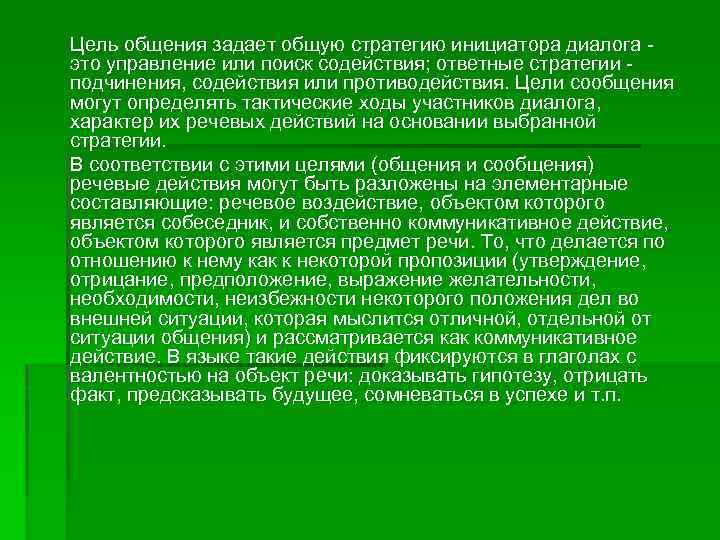 Цель общения задает общую стратегию инициатора диалога - это управление или поиск содействия; ответные стратегии - подчинения, содействия или противодействия. Цели сообщения могут определять тактические ходы участников диалога, характер их речевых действий на основании выбранной стратегии.

В соответствии с этими целями (общения и сообщения) речевые действия могут быть разложены на элементарные составляющие: речевое воздействие, объектом которого является собеседник, и собственно коммуникативное действие, объектом которого является предмет речи. То, что делается по отношению к нему как к некоторой пропозиции (утверждение, отрицание, предположение, выражение желательности, необходимости, неизбежности некоторого положения дел во внешней ситуации, которая мыслится отличной, отдельной от ситуации общения) и рассматривается как коммуникативное действие. В языке такие действия фиксируются в глаголах с валентностью на объект речи: доказывать гипотезу, отрицать факт, предсказывать будущее, сомневаться в успехе и т.п.